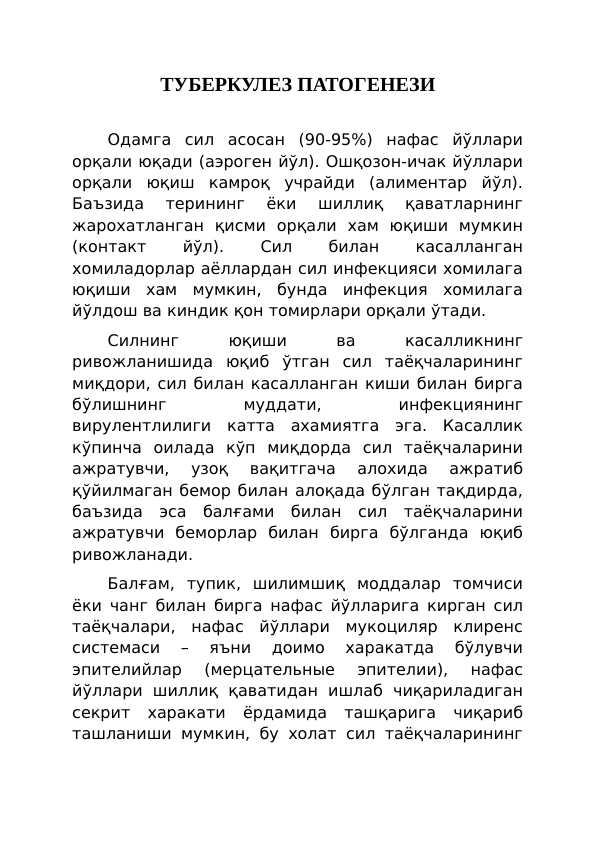 ТУБЕРКУЛЕЗ ПАТОГЕНЕЗИ

Одамга сил асосан (90-95%) нафас йўллари орқали юқади (аэроген йўл). Ошқозон-ичак йўллари орқали юқиш камроқ учрайди (алиментар йўл). Баъзида терининг ёки шиллиқ қаватларнинг жарохатланган қисми орқали хам юқиши мумкин (контакт йўл). Сил билан касалланган хомиладорлар аёллардан сил инфекцияси хомилага юқиши хам мумкин, бунда инфекция хомилага йўлдош ва киндик қон томирлари орқали ўтади.

Силнинг юқиши ва касалликнинг ривожланишида юқиб ўтган сил таёқчаларининг миқдори, сил билан касалланган киши билан бирга бўлишнинг муддати, инфекциянинг вирулентлилиги катта ахамиятга эга. Касаллик кўпинча оилада кўп миқдорда сил таёқчаларини ажратувчи, узоқ вақитгача алохида ажратиб қўйилмаган бемор билан алоқада бўлган тақдирда, баъзида эса балғами билан сил таёқчаларини ажратувчи беморлар билан бирга бўлганда юқиб ривожланади.

Балғам, тупик, шилимшиқ моддалар томчиси ёки чанг билан бирга нафас йўлларига кирган сил таёқчалари, нафас йўллари мукоциляр клиренс системаси – яъни доимо харакатда бўлувчи эпителийлар (мерцательные эпителии), нафас йўллари шиллиқ қаватидан ишлаб чиқариладиган секрит харакати ёрдамида ташқарига чиқариб ташланиши мумкин, бу холат сил таёқчаларининг